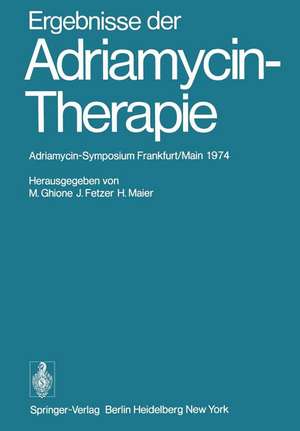 Ergebnisse der
Adriamycin-Therapie

Adriamycin-Symposium Frankfurt/Main 1974

Herausgegeben von
M. Ghione J. Fetzer H. Maier

Springer-Verlag Berlin Heidelberg New York